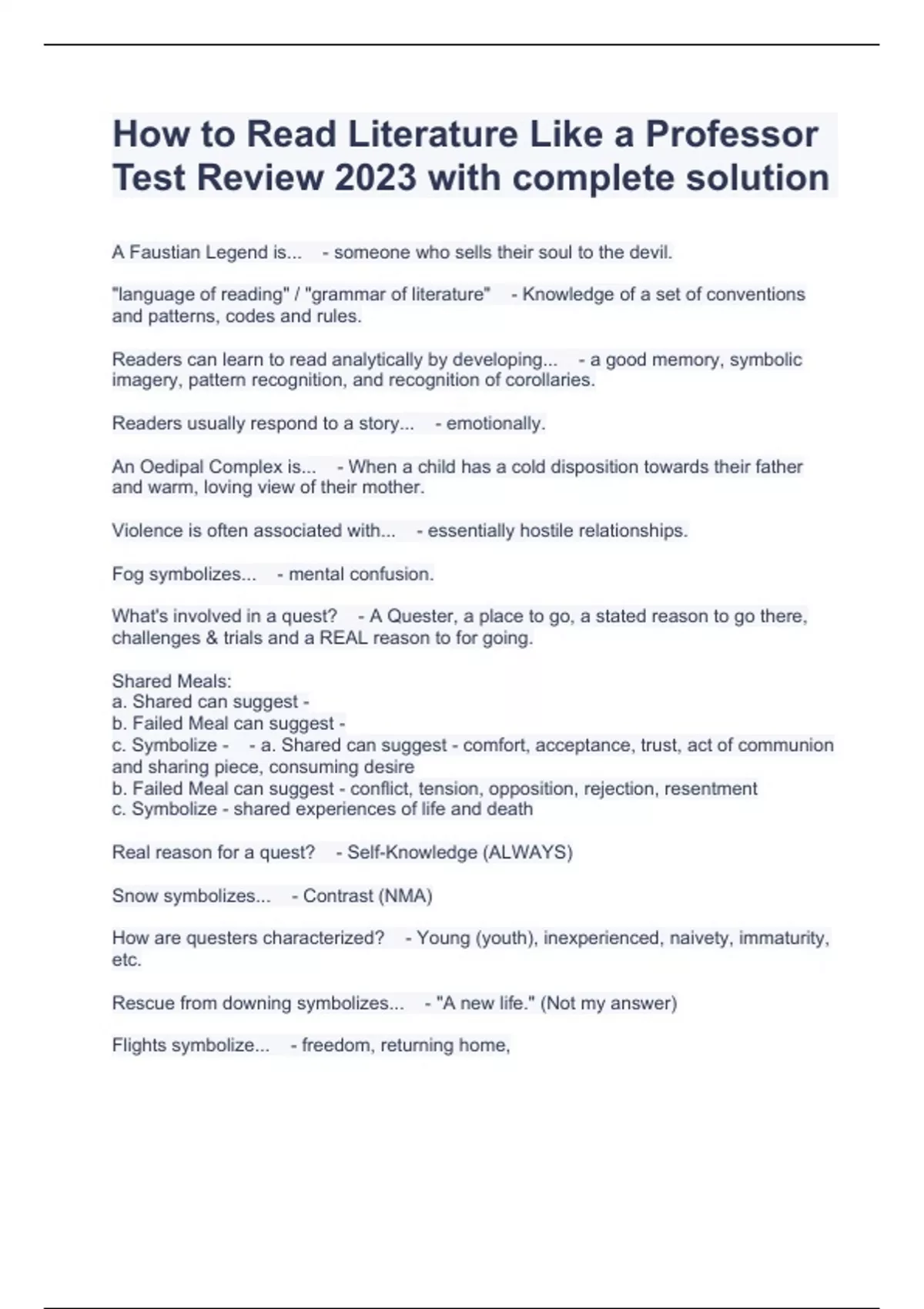 How to Read Literature Like a Professor Test Review 2023 with complete solution

A Faustian Legend is... - someone who sells their soul to the devil.

"language of reading" / "grammar of literature" - Knowledge of a set of conventions and patterns, codes and rules.

Readers can learn to read analytically by developing... - a good memory, symbolic imagery, pattern recognition, and recognition of corollaries.

Readers usually respond to a story... - emotionally.

An Oedipal Complex is... - When a child has a cold disposition towards their father and warm, loving view of their mother.

Violence is often associated with... - essentially hostile relationships.

Fog symbolizes... - mental confusion.

What's involved in a quest? - A Quester, a place to go, a stated reason to go there, challenges & trials and a REAL reason to for going.

Shared Meals:
a. Shared can suggest -
b. Failed Meal can suggest -
c. Symbolize - - a. Shared can suggest - comfort, acceptance, trust, act of communion and sharing piece, consuming desire
b. Failed Meal can suggest - conflict, tension, opposition, rejection, resentment
c. Symbolize - shared experiences of life and death

Real reason for a quest? - Self-Knowledge (ALWAYS)

Snow symbolizes... - Contrast (NMA)

How are questers characterized? - Young (youth), inexperienced, naivety, immaturity, etc.

Rescue from downing symbolizes... - "A new life." (Not my answer)

Flights symbolize... - freedom, returning home,